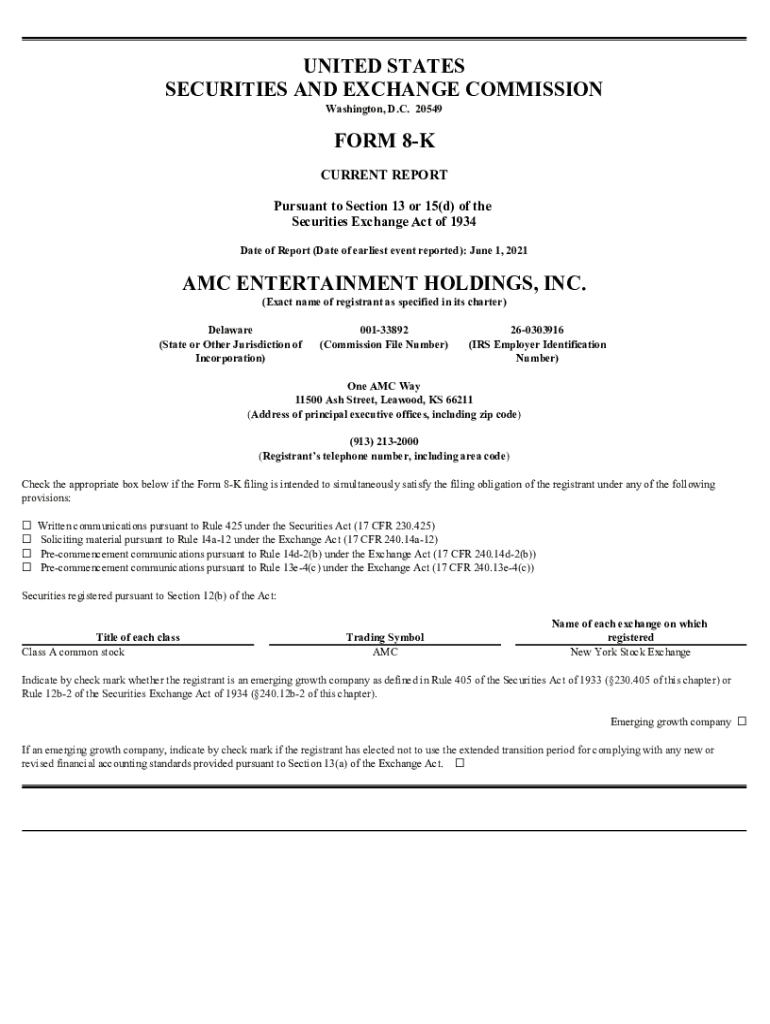 UNITED STATES
SECURITIES AND EXCHANGE COMMISSION
Washington, D.C. 20549

FORM 8-K

CURRENT REPORT

Pursuant to Section 13 or 15(d) of the
Securities Exchange Act of 1934

Date of Report (Date of earliest event reported): June 1, 2021

AMC ENTERTAINMENT HOLDINGS, INC.
(Exact name of registrant as specified in its charter)

| Delaware | 001-33892 | 26-0303916 |
|---|---|---|
| (State or Other Jurisdiction of Incorporation) | (Commission File Number) | (IRS Employer Identification Number) |

One AMC Way
11500 Ash Street, Leawood, KS 66211
(Address of principal executive offices, including zip code)

(913) 213-2000
(Registrant's telephone number, including area code)

Check the appropriate box below if the Form 8-K filing is intended to simultaneously satisfy the filing obligation of the registrant under any of the following provisions:

☐ Written communications pursuant to Rule 425 under the Securities Act (17 CFR 230.425)
☐ Soliciting material pursuant to Rule 14a-12 under the Exchange Act (17 CFR 240.14a-12)
☐ Pre-commencement communications pursuant to Rule 14d-2(b) under the Exchange Act (17 CFR 240.14d-2(b))
☐ Pre-commencement communications pursuant to Rule 13e-4(c) under the Exchange Act (17 CFR 240.13e-4(c))

Securities registered pursuant to Section 12(b) of the Act:

| Title of each class | Trading Symbol | Name of each exchange on which registered |
|---|---|---|
| Class A common stock | AMC | New York Stock Exchange |

Indicate by check mark whether the registrant is an emerging growth company as defined in Rule 405 of the Securities Act of 1933 (§230.405 of this chapter) or Rule 12b-2 of the Securities Exchange Act of 1934 (§240.12b-2 of this chapter).

Emerging growth company ☐

If an emerging growth company, indicate by check mark if the registrant has elected not to use the extended transition period for complying with any new or revised financial accounting standards provided pursuant to Section 13(a) of the Exchange Act. ☐